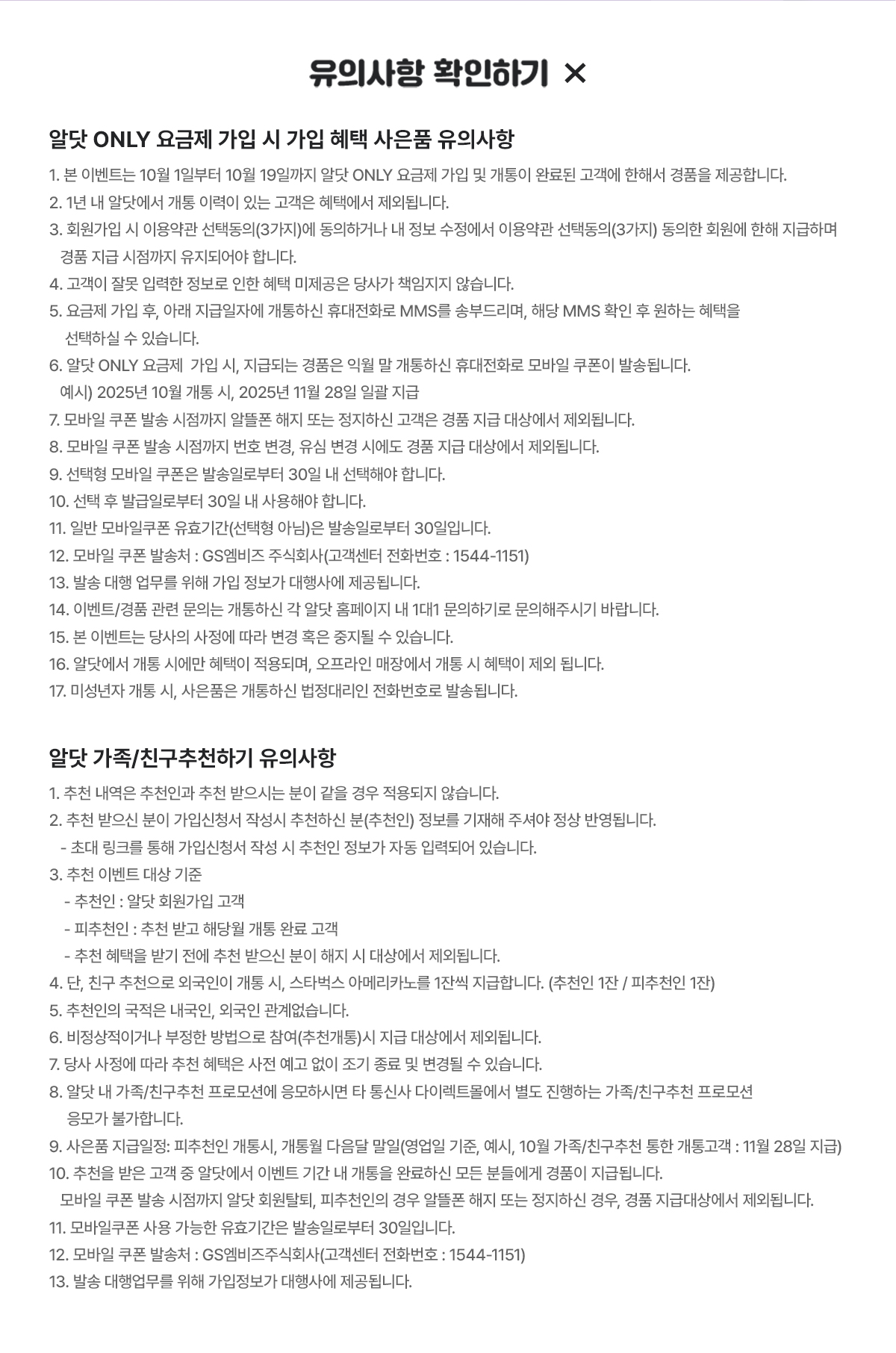 유의사항 확인하기 ✕

알닷 ONLY 요금제 가입 시 가입 혜택 사은품 유의사항

1. 본 이벤트는 10월 1일부터 10월 19일까지 알닷 ONLY 요금제 가입 및 개통이 완료된 고객에 한해서 경품을 제공합니다.
2. 1년 내 알닷에서 개통 이력이 있는 고객은 혜택에서 제외됩니다.
3. 회원가입 시 이용약관 선택동의(3가지)에 동의하거나 내 정보 수정에서 이용약관 선택동의(3가지) 동의한 회원에 한해 지급하며 경품 지급 시점까지 유지되어야 합니다.
4. 고객이 잘못 입력한 정보로 인한 혜택 미제공은 당사가 책임지지 않습니다.
5. 요금제 가입 후, 아래 지급일자에 개통하신 휴대전화로 MMS를 송부드리며, 해당 MMS 확인 후 원하는 혜택을 선택하실 수 있습니다.
6. 알닷 ONLY 요금제 가입 시, 지급되는 경품은 익월 말 개통하신 휴대전화로 모바일 쿠폰이 발송됩니다.
예시) 2025년 10월 개통 시, 2025년 11월 28일 일괄 지급
7. 모바일 쿠폰 발송 시점까지 알뜰폰 해지 또는 정지하신 고객은 경품 지급 대상에서 제외됩니다.
8. 모바일 쿠폰 발송 시점까지 번호 변경, 유심 변경 시에도 경품 지급 대상에서 제외됩니다.
9. 선택형 모바일 쿠폰은 발송일로부터 30일 내 선택해야 합니다.
10. 선택 후 발급일로부터 30일 내 사용해야 합니다.
11. 일반 모바일쿠폰 유효기간(선택형 아님)은 발송일로부터 30일입니다.
12. 모바일 쿠폰 발송처 : GS엠비즈 주식회사(고객센터 전화번호 : 1544-1151)
13. 발송 대행 업무를 위해 가입 정보가 대행사에 제공됩니다.
14. 이벤트/경품 관련 문의는 개통하신 각 알닷 홈페이지 내 1대1 문의하기로 문의해주시기 바랍니다.
15. 본 이벤트는 당사의 사정에 따라 변경 혹은 중지될 수 있습니다.
16. 알닷에서 개통 시에만 혜택이 적용되며, 오프라인 매장에서 개통 시 혜택이 제외 됩니다.
17. 미성년자 개통 시, 사은품은 개통하신 법정대리인 전화번호로 발송됩니다.

알닷 가족/친구추천하기 유의사항

1. 추천 내역은 추천인과 추천 받으시는 분이 같을 경우 적용되지 않습니다.
2. 추천 받으신 분이 가입신청서 작성시 추천하신 분(추천인) 정보를 기재해 주셔야 정상 반영됩니다.
- 초대 링크를 통해 가입신청서 작성 시 추천인 정보가 자동 입력되어 있습니다.
3. 추천 이벤트 대상 기준
- 추천인 : 알닷 회원가입 고객
- 피추천인 : 추천 받고 해당월 개통 완료 고객
- 추천 혜택을 받기 전에 추천 받으신 분이 해지 시 대상에서 제외됩니다.
4. 단, 친구 추천으로 외국인이 개통 시, 스타벅스 아메리카노를 1잔씩 지급합니다. (추천인 1잔 / 피추천인 1잔)
5. 추천인의 국적은 내국인, 외국인 관계없습니다.
6. 비정상적이거나 부정한 방법으로 참여(추천개통)시 지급 대상에서 제외됩니다.
7. 당사 사정에 따라 추천 혜택은 사전 예고 없이 조기 종료 및 변경될 수 있습니다.
8. 알닷 내 가족/친구추천 프로모션에 응모하시면 타 통신사 다이렉트몰에서 별도 진행하는 가족/친구추천 프로모션 응모가 불가합니다.
9. 사은품 지급일정: 피추천인 개통시, 개통월 다음달 말일(영업일 기준, 예시, 10월 가족/친구추천 통한 개통고객 : 11월 28일 지급)
10. 추천을 받은 고객 중 알닷에서 이벤트 기간 내 개통을 완료하신 모든 분들에게 경품이 지급됩니다.
모바일 쿠폰 발송 시점까지 알닷 회원탈퇴, 피추천인의 경우 알뜰폰 해지 또는 정지하신 경우, 경품 지급대상에서 제외됩니다.
11. 모바일쿠폰 사용 가능한 유효기간은 발송일로부터 30일입니다.
12. 모바일 쿠폰 발송처 : GS엠비즈주식회사(고객센터 전화번호 : 1544-1151)
13. 발송 대행업무를 위해 가입정보가 대행사에 제공됩니다.